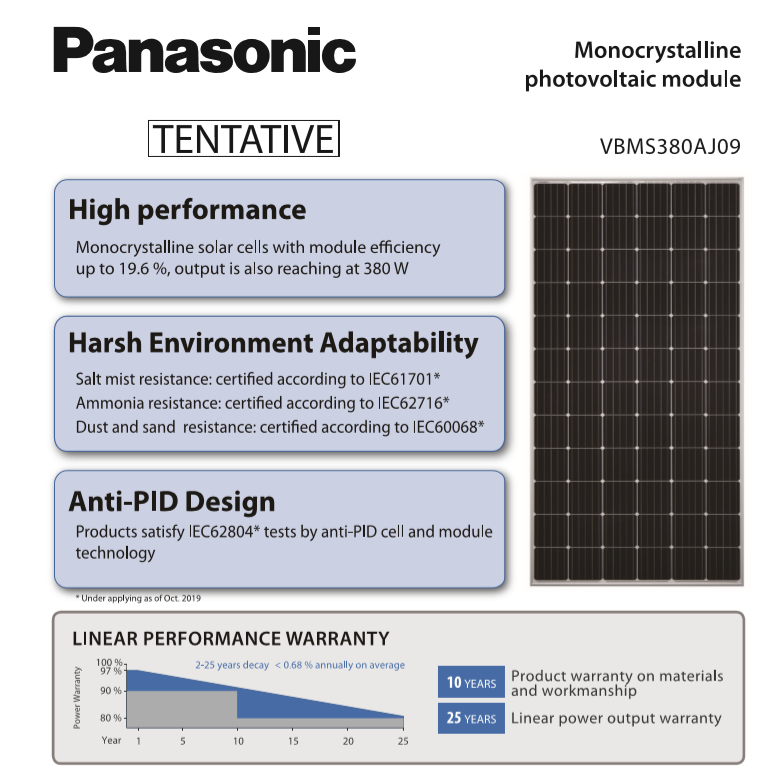 Panasonic

Monocrystalline photovoltaic module

TENTATIVE

VBMS380AJ09

High performance

Monocrystalline solar cells with module efficiency up to 19.6 %, output is also reaching at 380 W

Harsh Environment Adaptability

Salt mist resistance: certified according to IEC61701*
Ammonia resistance: certified according to IEC62716*
Dust and sand resistance: certified according to IEC60068*

Anti-PID Design

Products satisfy IEC62804* tests by anti-PID cell and module technology

* Under applying as of Oct. 2019

LINEAR PERFORMANCE WARRANTY

2-25 years decay < 0.68 % annually on average

Power Warranty
100 %
97 %
90 %
80 %
Year 1 5 10 15 20 25

10 YEARS Product warranty on materials and workmanship

25 YEARS Linear power output warranty